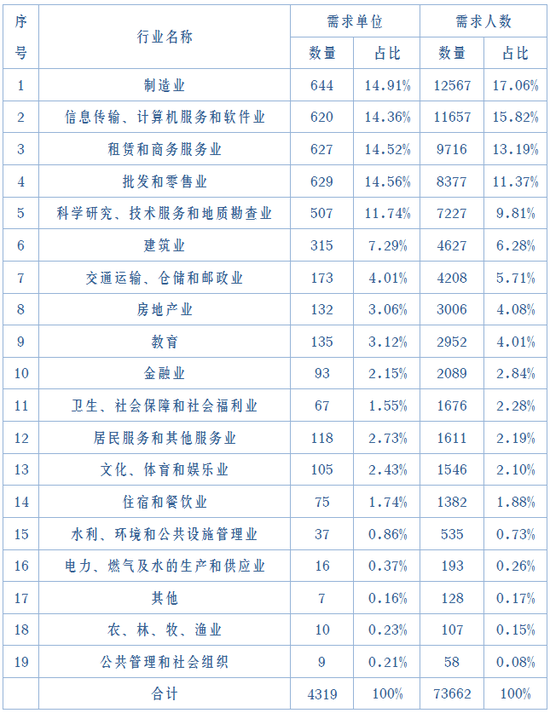 | 序号 | 行业名称 | 需求单位 数量 | 需求单位 占比 | 需求人数 数量 | 需求人数 占比 |
|---|---|---|---|---|---|
| 1 | 制造业 | 644 | 14.91% | 12567 | 17.06% |
| 2 | 信息传输、计算机服务和软件业 | 620 | 14.36% | 11657 | 15.82% |
| 3 | 租赁和商务服务业 | 627 | 14.52% | 9716 | 13.19% |
| 4 | 批发和零售业 | 629 | 14.56% | 8377 | 11.37% |
| 5 | 科学研究、技术服务和地质勘查业 | 507 | 11.74% | 7227 | 9.81% |
| 6 | 建筑业 | 315 | 7.29% | 4627 | 6.28% |
| 7 | 交通运输、仓储和邮政业 | 173 | 4.01% | 4208 | 5.71% |
| 8 | 房地产业 | 132 | 3.06% | 3006 | 4.08% |
| 9 | 教育 | 135 | 3.12% | 2952 | 4.01% |
| 10 | 金融业 | 93 | 2.15% | 2089 | 2.84% |
| 11 | 卫生、社会保障和社会福利业 | 67 | 1.55% | 1676 | 2.28% |
| 12 | 居民服务和其他服务业 | 118 | 2.73% | 1611 | 2.19% |
| 13 | 文化、体育和娱乐业 | 105 | 2.43% | 1546 | 2.10% |
| 14 | 住宿和餐饮业 | 75 | 1.74% | 1382 | 1.88% |
| 15 | 水利、环境和公共设施管理业 | 37 | 0.86% | 535 | 0.73% |
| 16 | 电力、燃气及水的生产和供应业 | 16 | 0.37% | 193 | 0.26% |
| 17 | 其他 | 7 | 0.16% | 128 | 0.17% |
| 18 | 农、林、牧、渔业 | 10 | 0.23% | 107 | 0.15% |
| 19 | 公共管理和社会组织 | 9 | 0.21% | 58 | 0.08% |
|  | 合计 | 4319 | 100% | 73662 | 100% |